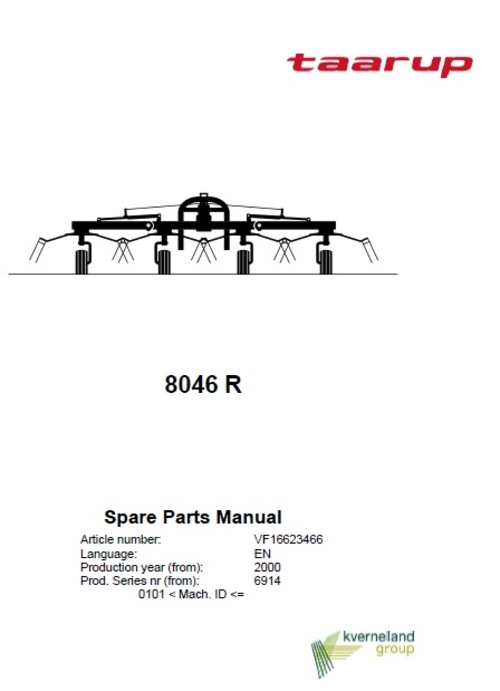 taarup

8046 R

Spare Parts Manual

Article number: VF16623466
Language: EN
Production year (from): 2000
Prod. Series nr (from): 6914
0101 < Mach. ID <=

kverneland
group